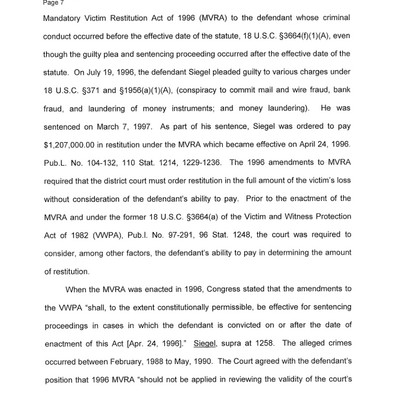 Page 7

Mandatory Victim Restitution Act of 1996 (MVRA) to the defendant whose criminal conduct occurred before the effective date of the statute, 18 U.S.C. §3664(f)(1)(A), even though the guilty plea and sentencing proceeding occurred after the effective date of the statute. On July 19, 1996, the defendant Siegel pleaded guilty to various charges under 18 U.S.C. §371 and §1956(a)(1)(A), (conspiracy to commit mail and wire fraud, bank fraud, and laundering of money instruments; and money laundering). He was sentenced on March 7, 1997. As part of his sentence, Siegel was ordered to pay $1,207,000.00 in restitution under the MVRA which became effective on April 24, 1996. Pub.L. No. 104-132, 110 Stat. 1214, 1229-1236. The 1996 amendments to MVRA required that the district court must order restitution in the full amount of the victim's loss without consideration of the defendant's ability to pay. Prior to the enactment of the MVRA and under the former 18 U.S.C. §3664(a) of the Victim and Witness Protection Act of 1982 (VWPA), Pub.l. No. 97-291, 96 Stat. 1248, the court was required to consider, among other factors, the defendant's ability to pay in determining the amount of restitution.

When the MVRA was enacted in 1996, Congress stated that the amendments to the VWPA "shall, to the extent constitutionally permissible, be effective for sentencing proceedings in cases in which the defendant is convicted on or after the date of enactment of this Act [Apr. 24, 1996]." Siegel, supra at 1258. The alleged crimes occurred between February, 1988 to May, 1990. The Court agreed with the defendant's position that 1996 MVRA "should not be applied in reviewing the validity of the court's